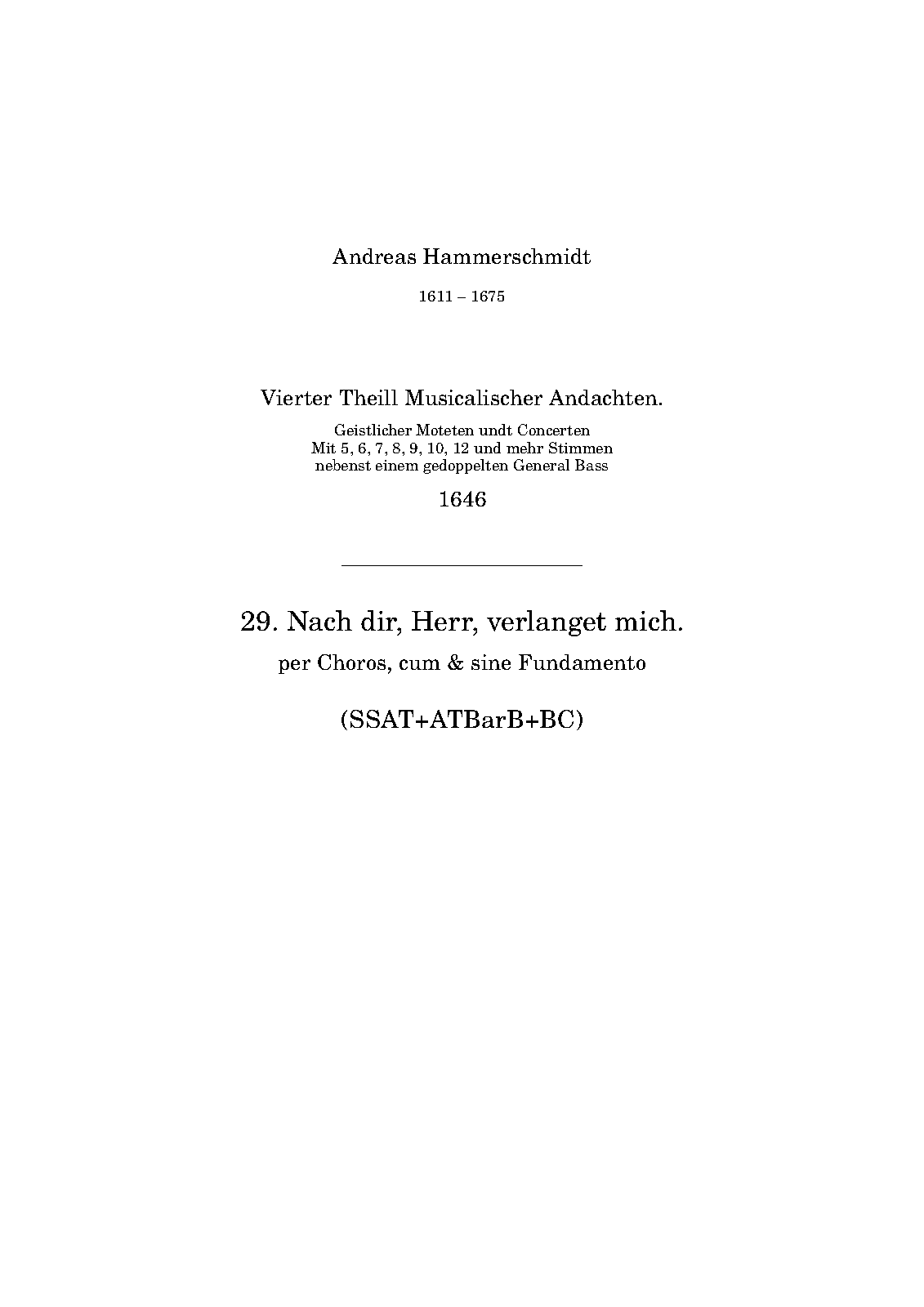 Andreas Hammerschmidt

1611 – 1675

Vierter Theill Musicalischer Andachten.

Geistlicher Moteten undt Concerten
Mit 5, 6, 7, 8, 9, 10, 12 und mehr Stimmen
nebenst einem gedoppelten General Bass

1646

29. Nach dir, Herr, verlanget mich.

per Choros, cum & sine Fundamento

(SSAT+ATBarB+BC)